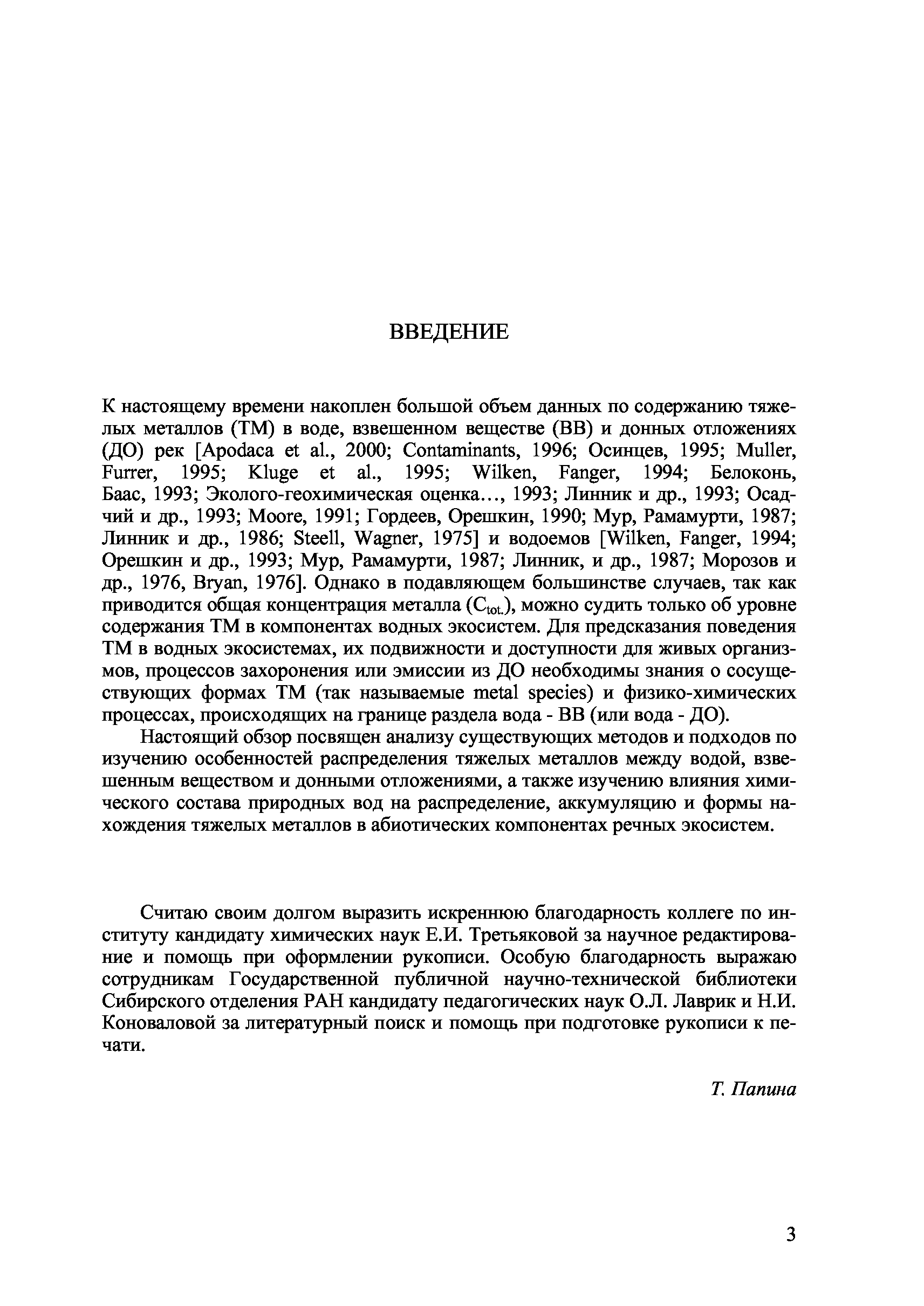 ВВЕДЕНИЕ

К настоящему времени накоплен большой объем данных по содержанию тяжелых металлов (ТМ) в воде, взвешенном веществе (ВВ) и донных отложениях (ДО) рек [Apodaca et al., 2000; Contaminants, 1996; Осинцев, 1995; Muller, Furrer, 1995; Kluge et al., 1995; Wilken, Fanger, 1994; Белоконь, Баас, 1993; Эколого-геохимическая оценка…, 1993; Линник и др., 1993; Осадчий и др., 1993; Moore, 1991; Гордеев, Орешкин, 1990; Мур, Рамамурти, 1987; Линник и др., 1986; Steell, Wagner, 1975] и водоемов [Wilken, Fanger, 1994; Орешкин и др., 1993; Мур, Рамамурти, 1987; Линник, и др., 1987; Морозов и др., 1976, Bryan, 1976]. Однако в подавляющем большинстве случаев, так как приводится общая концентрация металла ($C_{tot.}$), можно судить только об уровне содержания ТМ в компонентах водных экосистем. Для предсказания поведения ТМ в водных экосистемах, их подвижности и доступности для живых организмов, процессов захоронения или эмиссии из ДО необходимы знания о сосуществующих формах ТМ (так называемые metal species) и физико-химических процессах, происходящих на границе раздела вода - ВВ (или вода - ДО).

Настоящий обзор посвящен анализу существующих методов и подходов по изучению особенностей распределения тяжелых металлов между водой, взвешенным веществом и донными отложениями, а также изучению влияния химического состава природных вод на распределение, аккумуляцию и формы нахождения тяжелых металлов в абиотических компонентах речных экосистем.

Считаю своим долгом выразить искреннюю благодарность коллеге по институту кандидату химических наук Е.И. Третьяковой за научное редактирование и помощь при оформлении рукописи. Особую благодарность выражаю сотрудникам Государственной публичной научно-технической библиотеки Сибирского отделения РАН кандидату педагогических наук О.Л. Лаврик и Н.И. Коноваловой за литературный поиск и помощь при подготовке рукописи к печати.

Т. Папина

3